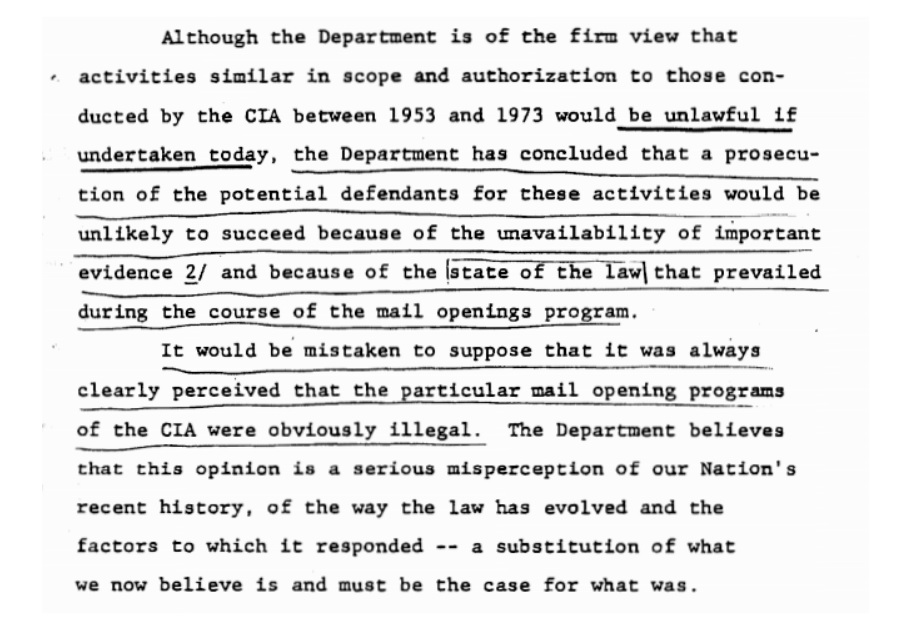 Although the Department is of the firm view that activities similar in scope and authorization to those conducted by the CIA between 1953 and 1973 would be unlawful if undertaken today, the Department has concluded that a prosecution of the potential defendants for these activities would be unlikely to succeed because of the unavailability of important evidence 2/ and because of the state of the law that prevailed during the course of the mail openings program.

It would be mistaken to suppose that it was always clearly perceived that the particular mail opening programs of the CIA were obviously illegal. The Department believes that this opinion is a serious misperception of our Nation's recent history, of the way the law has evolved and the factors to which it responded -- a substitution of what we now believe is and must be the case for what was.